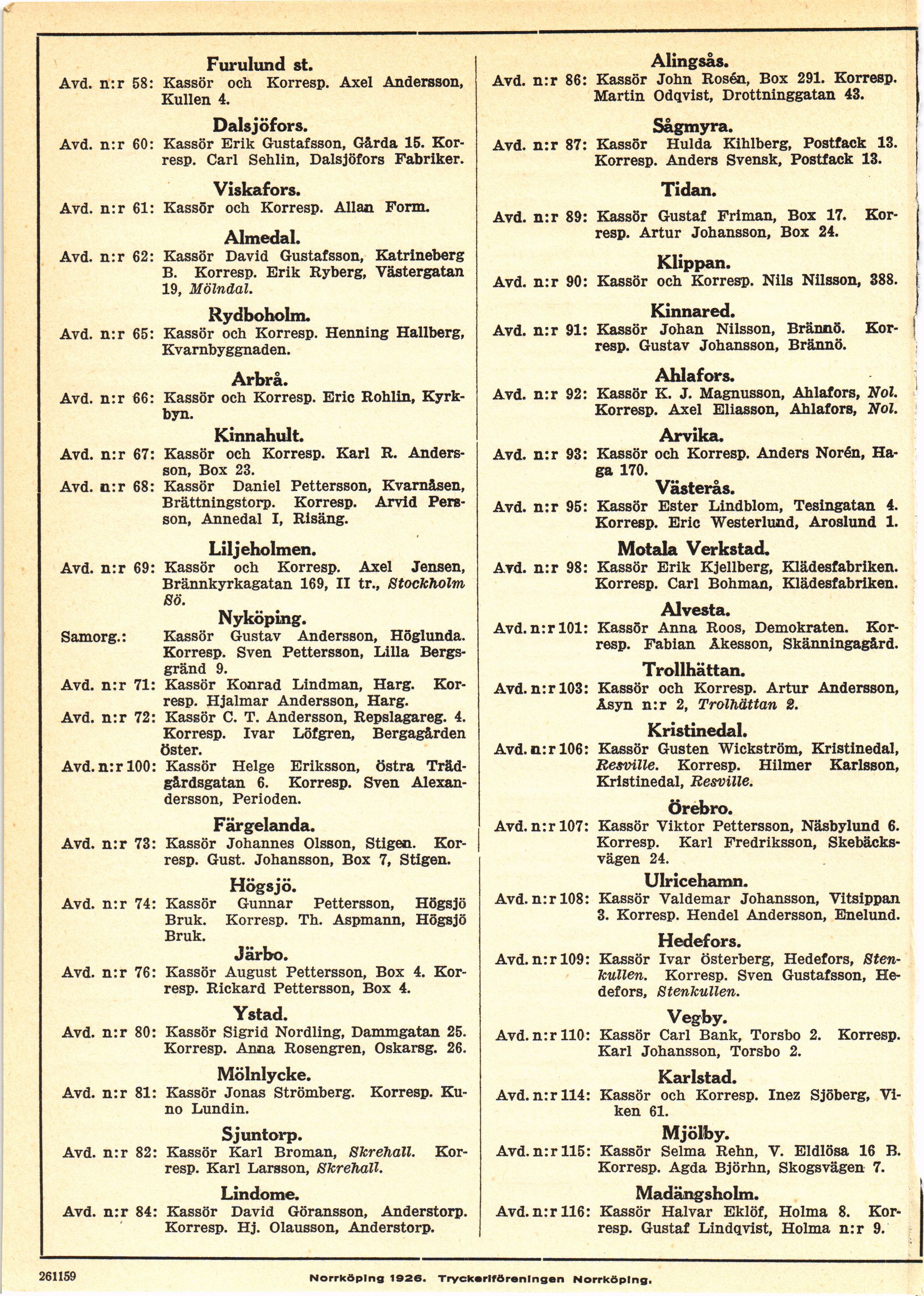 Furulund st.

Avd. n:r 58: Kassör och Korresp. Axel Andersson, Kullen 4.

Dalsjöfors.

Avd. n:r 60: Kassör Erik Gustafsson, Gårda 15. Korresp. Carl Sehlin, Dalsjöfors Fabriker.

Viskafors.

Avd. n:r 61: Kassör och Korresp. Allan Form.

Almedal.

Avd. n:r 62: Kassör David Gustafsson, Katrineberg B. Korresp. Erik Ryberg, Västergatan 19, Mölndal.

Rydboholm.

Avd. n:r 65: Kassör och Korresp. Henning Hallberg, Kvarnbyggnaden.

Arbrå.

Avd. n:r 66: Kassör och Korresp. Eric Rohlin, Kyrkbyn.

Kinnahult.

Avd. n:r 67: Kassör och Korresp. Karl R. Andersson, Box 23.

Avd. n:r 68: Kassör Daniel Pettersson, Kvarnåsen, Brättningstorp. Korresp. Arvid Persson, Annedal I, Risäng.

Liljeholmen.

Avd. n:r 69: Kassör och Korresp. Axel Jensen, Brännkyrkagatan 169, II tr., Stockholm Sö.

Nyköping.

Samorg.: Kassör Gustav Andersson, Höglunda. Korresp. Sven Pettersson, Lilla Bergsgränd 9.

Avd. n:r 71: Kassör Konrad Lindman, Harg. Korresp. Hjalmar Andersson, Harg.

Avd. n:r 72: Kassör C. T. Andersson, Repslagareg. 4. Korresp. Ivar Löfgren, Bergagården öster.

Avd. n:r 100: Kassör Helge Eriksson, östra Trädgårdsgatan 6. Korresp. Sven Alexandersson, Perioden.

Färgelanda.

Avd. n:r 73: Kassör Johannes Olsson, Stigen. Korresp. Gust. Johansson, Box 7, Stigen.

Högsjö.

Avd. n:r 74: Kassör Gunnar Pettersson, Högsjö Bruk. Korresp. Th. Aspmann, Högsjö Bruk.

Järbo.

Avd. n:r 76: Kassör August Pettersson, Box 4. Korresp. Rickard Pettersson, Box 4.

Ystad.

Avd. n:r 80: Kassör Sigrid Nordling, Dammgatan 25. Korresp. Anna Rosengren, Oskarsg. 26.

Mölnlycke.

Avd. n:r 81: Kassör Jonas Strömberg. Korresp. Kuno Lundin.

Sjuntorp.

Avd. n:r 82: Kassör Karl Broman, Skrehall. Korresp. Karl Larsson, Skrehall.

Lindome.

Avd. n:r 84: Kassör David Göransson, Anderstorp. Korresp. Hj. Olausson, Anderstorp.

Alingsås.

Avd. n:r 86: Kassör John Rosén, Box 291. Korresp. Martin Odqvist, Drottninggatan 43.

Sågmyra.

Avd. n:r 87: Kassör Hulda Kihlberg, Postfack 13. Korresp. Anders Svensk, Postfack 13.

Tidan.

Avd. n:r 89: Kassör Gustaf Friman, Box 17. Korresp. Artur Johansson, Box 24.

Klippan.

Avd. n:r 90: Kassör och Korresp. Nils Nilsson, 388.

Kinnared.

Avd. n:r 91: Kassör Johan Nilsson, Brännö. Korresp. Gustav Johansson, Brännö.

Ahlafors.

Avd. n:r 92: Kassör K. J. Magnusson, Ahlafors, Nol. Korresp. Axel Eliasson, Ahlafors, Nol.

Arvika.

Avd. n:r 93: Kassör och Korresp. Anders Norén, Haga 170.

Västerås.

Avd. n:r 95: Kassör Ester Lindblom, Tesingatan 4. Korresp. Eric Westerlund, Aroslund 1.

Motala Verkstad.

Avd. n:r 98: Kassör Erik Kjellberg, Klädesfabriken. Korresp. Carl Bohman, Klädesfabriken.

Alvesta.

Avd. n:r 101: Kassör Anna Roos, Demokraten. Korresp. Fabian Åkesson, Skänningagård.

Trollhättan.

Avd. n:r 103: Kassör och Korresp. Artur Andersson, Åsyn n:r 2, Trolhättan 2.

Kristinedal.

Avd. n:r 106: Kassör Gusten Wickström, Kristinedal, Resville. Korresp. Hilmer Karlsson, Kristinedal, Resville.

Örebro.

Avd. n:r 107: Kassör Viktor Pettersson, Näsbylund 6. Korresp. Karl Fredriksson, Skebäcksvägen 24.

Ulricehamn.

Avd. n:r 108: Kassör Valdemar Johansson, Vitsippan 3. Korresp. Hendel Andersson, Enelund.

Hedefors.

Avd. n:r 109: Kassör Ivar österberg, Hedefors, Stenkullen. Korresp. Sven Gustafsson, Hedefors, Stenkullen.

Vegby.

Avd. n:r 110: Kassör Carl Bank, Torsbo 2. Korresp. Karl Johansson, Torsbo 2.

Karlstad.

Avd. n:r 114: Kassör och Korresp. Inez Sjöberg, Viken 61.

Mjölby.

Avd. n:r 115: Kassör Selma Rehn, V. Eldlösa 16 B. Korresp. Agda Björhn, Skogsvägen 7.

Madängsholm.

Avd. n:r 116: Kassör Halvar Eklöf, Holma 8. Korresp. Gustaf Lindqvist, Holma n:r 9.

261159

Norrköping 1926. Tryckeriföreningen Norrköping.